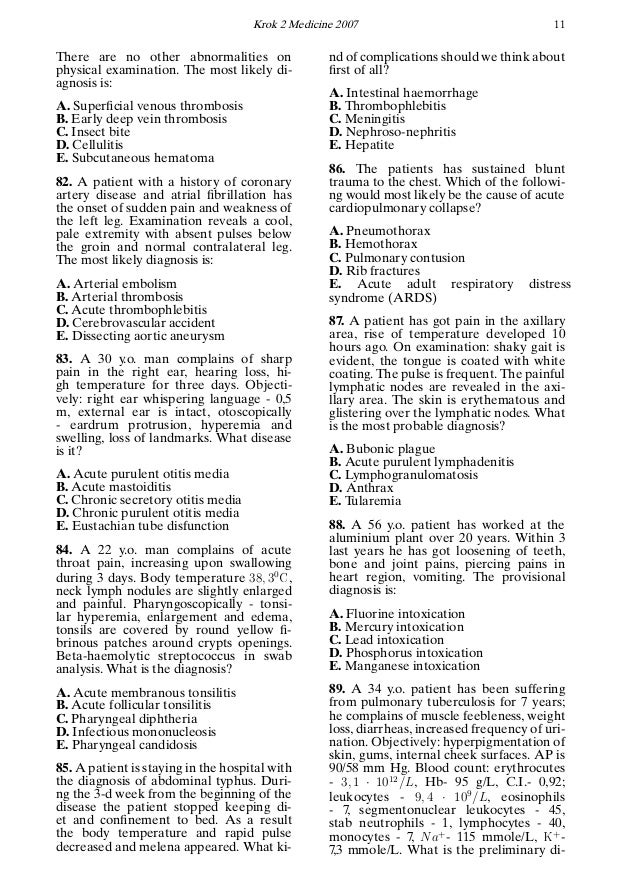 Krok 2 Medicine 2007 11

There are no other abnormalities on physical examination. The most likely diagnosis is:

A. Superficial venous thrombosis
B. Early deep vein thrombosis
C. Insect bite
D. Cellulitis
E. Subcutaneous hematoma

82. A patient with a history of coronary artery disease and atrial fibrillation has the onset of sudden pain and weakness of the left leg. Examination reveals a cool, pale extremity with absent pulses below the groin and normal contralateral leg. The most likely diagnosis is:

A. Arterial embolism
B. Arterial thrombosis
C. Acute thrombophlebitis
D. Cerebrovascular accident
E. Dissecting aortic aneurysm

83. A 30 y.o. man complains of sharp pain in the right ear, hearing loss, high temperature for three days. Objectively: right ear whispering language - 0,5 m, external ear is intact, otoscopically - eardrum protrusion, hyperemia and swelling, loss of landmarks. What disease is it?

A. Acute purulent otitis media
B. Acute mastoiditis
C. Chronic secretory otitis media
D. Chronic purulent otitis media
E. Eustachian tube disfunction

84. A 22 y.o. man complains of acute throat pain, increasing upon swallowing during 3 days. Body temperature $38,3^0C$, neck lymph nodules are slightly enlarged and painful. Pharyngoscopically - tonsilar hyperemia, enlargement and edema, tonsils are covered by round yellow fibrinous patches around crypts openings. Beta-haemolytic streptococcus in swab analysis. What is the diagnosis?

A. Acute membranous tonsilitis
B. Acute follicular tonsilitis
C. Pharyngeal diphtheria
D. Infectious mononucleosis
E. Pharyngeal candidosis

85. A patient is staying in the hospital with the diagnosis of abdominal typhus. During the 3-d week from the beginning of the disease the patient stopped keeping diet and confinement to bed. As a result the body temperature and rapid pulse decreased and melena appeared. What kind of complications should we think about first of all?

A. Intestinal haemorrhage
B. Thrombophlebitis
C. Meningitis
D. Nephroso-nephritis
E. Hepatite

86. The patients has sustained blunt trauma to the chest. Which of the following would most likely be the cause of acute cardiopulmonary collapse?

A. Pneumothorax
B. Hemothorax
C. Pulmonary contusion
D. Rib fractures
E. Acute adult respiratory distress syndrome (ARDS)

87. A patient has got pain in the axillary area, rise of temperature developed 10 hours ago. On examination: shaky gait is evident, the tongue is coated with white coating. The pulse is frequent. The painful lymphatic nodes are revealed in the axillary area. The skin is erythematous and glistering over the lymphatic nodes. What is the most probable diagnosis?

A. Bubonic plague
B. Acute purulent lymphadenitis
C. Lymphogranulomatosis
D. Anthrax
E. Tularemia

88. A 56 y.o. patient has worked at the aluminium plant over 20 years. Within 3 last years he has got loosening of teeth, bone and joint pains, piercing pains in heart region, vomiting. The provisional diagnosis is:

A. Fluorine intoxication
B. Mercury intoxication
C. Lead intoxication
D. Phosphorus intoxication
E. Manganese intoxication

89. A 34 y.o. patient has been suffering from pulmonary tuberculosis for 7 years; he complains of muscle feebleness, weight loss, diarrheas, increased frequency of urination. Objectively: hyperpigmentation of skin, gums, internal cheek surfaces. AP is 90/58 mm Hg. Blood count: erythrocutes - $3,1 \cdot 10^{12}/L$, Hb- 95 g/L, C.I.- 0,92; leukocytes - $9,4 \cdot 10^9/L$, eosinophils - 7, segmentonuclear leukocytes - 45, stab neutrophils - 1, lymphocytes - 40, monocytes - 7, $Na^+$- 115 mmole/L, $K^+$- 7,3 mmole/L. What is the preliminary di-